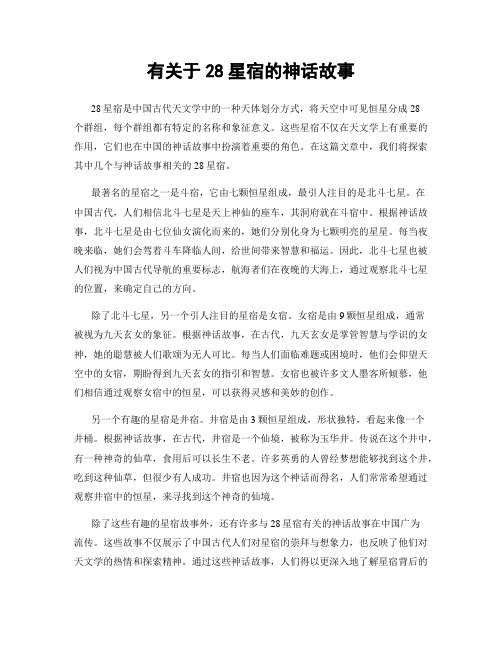 有关于 28 星宿的神话故事

28 星宿是中国古代天文学中的一种天体划分方式，将天空中可见恒星分成 28 个群组，每个群组都有特定的名称和象征意义。这些星宿不仅在天文学上有重要的作用，它们也在中国的神话故事中扮演着重要的角色。在这篇文章中，我们将探索其中几个与神话故事相关的 28 星宿。

最著名的星宿之一是斗宿，它由七颗恒星组成，最引人注目的是北斗七星。在中国古代，人们相信北斗七星是天上神仙的座车，其洞府就在斗宿中。根据神话故事，北斗七星是由七位仙女演化而来的，她们分别化身为七颗明亮的星星。每当夜晚来临，她们会驾着斗车降临人间，给世间带来智慧和福运。因此，北斗七星也被人们视为中国古代导航的重要标志，航海者们在夜晚的大海上，通过观察北斗七星的位置，来确定自己的方向。

除了北斗七星，另一个引人注目的星宿是女宿。女宿是由 9 颗恒星组成，通常被视为九天玄女的象征。根据神话故事，在古代，九天玄女是掌管智慧与学识的女神，她的聪慧被人们歌颂为无人可比。每当人们面临难题或困境时，他们会仰望天空中的女宿，期盼得到九天玄女的指引和智慧。女宿也被许多文人墨客所倾慕，他们相信通过观察女宿中的恒星，可以获得灵感和美妙的创作。

另一个有趣的星宿是井宿。井宿是由 3 颗恒星组成，形状独特，看起来像一个井桶。根据神话故事，在古代，井宿是一个仙境，被称为玉华井。传说在这个井中，有一种神奇的仙草，食用后可以长生不老。许多英勇的人曾经梦想能够找到这个井，吃到这种仙草，但很少有人成功。井宿也因为这个神话而得名，人们常常希望通过观察井宿中的恒星，来寻找到这个神奇的仙境。

除了这些有趣的星宿故事外，还有许多与 28 星宿有关的神话故事在中国广为流传。这些故事不仅展示了中国古代人们对星宿的崇拜与想象力，也反映了他们对天文学的热情和探索精神。通过这些神话故事，人们得以更深入地了解星宿背后的